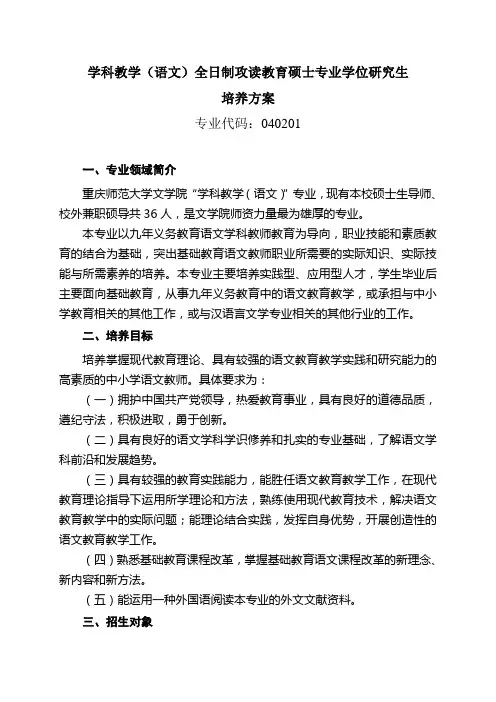 学科教学（语文）全日制攻读教育硕士专业学位研究生

培养方案

专业代码：040201

一、专业领域简介

重庆师范大学文学院“学科教学（语文）”专业，现有本校硕士生导师、校外兼职硕导共 36 人，是文学院师资力量最为雄厚的专业。

本专业以九年义务教育语文学科教师教育为导向，职业技能和素质教育的结合为基础，突出基础教育语文教师职业所需要的实际知识、实际技能与所需素养的培养。本专业主要培养实践型、应用型人才，学生毕业后主要面向基础教育，从事九年义务教育中的语文教育教学，或承担与中小学教育相关的其他工作，或与汉语言文学专业相关的其他行业的工作。

二、培养目标

培养掌握现代教育理论、具有较强的语文教育教学实践和研究能力的高素质的中小学语文教师。具体要求为：

（一）拥护中国共产党领导，热爱教育事业，具有良好的道德品质，遵纪守法，积极进取，勇于创新。

（二）具有良好的语文学科学识修养和扎实的专业基础，了解语文学科前沿和发展趋势。

（三）具有较强的教育实践能力，能胜任语文教育教学工作，在现代教育理论指导下运用所学理论和方法，熟练使用现代教育技术，解决语文教育教学中的实际问题；能理论结合实践，发挥自身优势，开展创造性的语文教育教学工作。

（四）熟悉基础教育课程改革，掌握基础教育语文课程改革的新理念、新内容和新方法。

（五）能运用一种外国语阅读本专业的外文文献资料。

三、招生对象